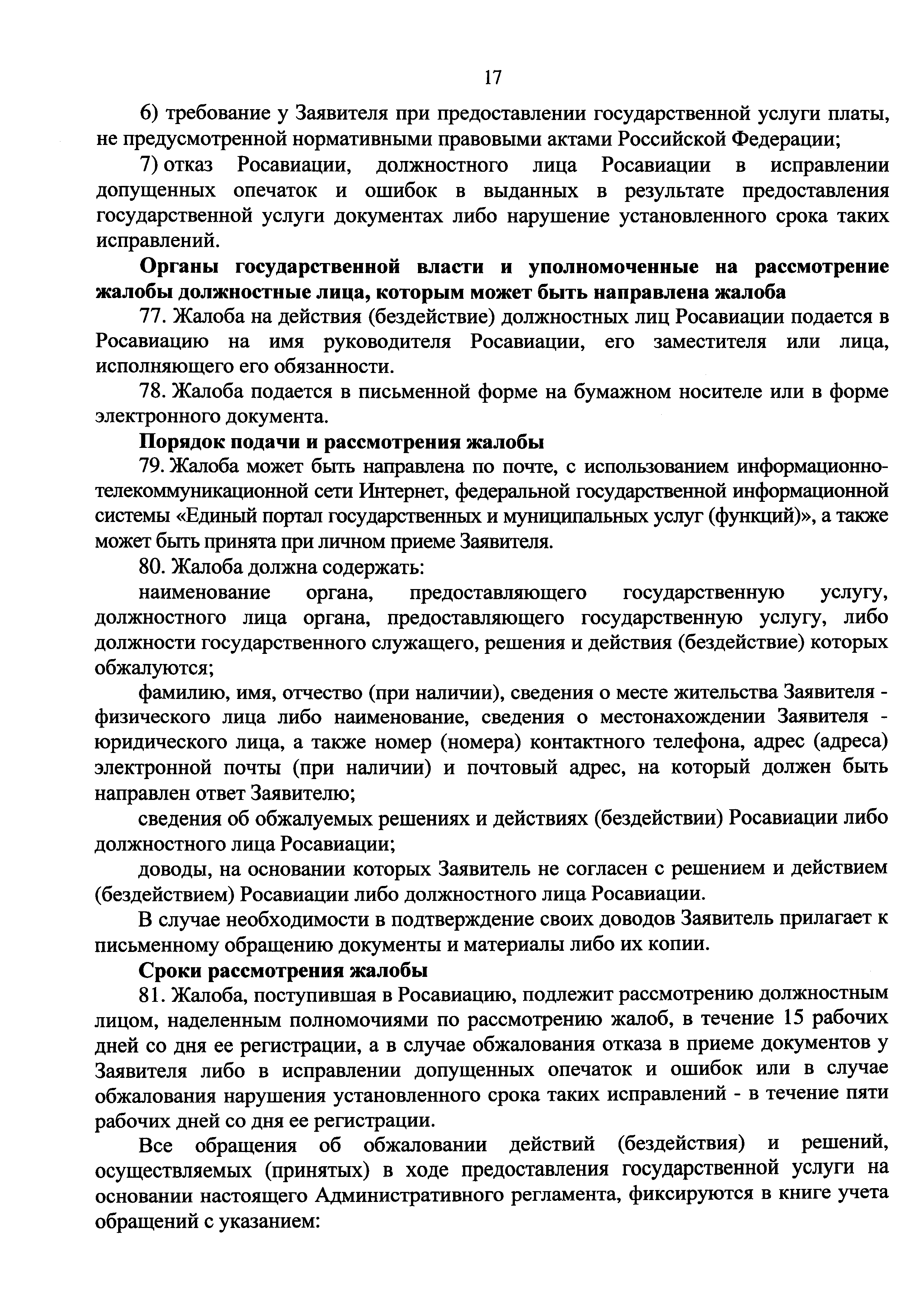 17

6) требование у Заявителя при предоставлении государственной услуги платы, не предусмотренной нормативными правовыми актами Российской Федерации;

7) отказ Росавиации, должностного лица Росавиации в исправлении допущенных опечаток и ошибок в выданных в результате предоставления государственной услуги документах либо нарушение установленного срока таких исправлений.

Органы государственной власти и уполномоченные на рассмотрение жалобы должностные лица, которым может быть направлена жалоба

77. Жалоба на действия (бездействие) должностных лиц Росавиации подается в Росавиацию на имя руководителя Росавиации, его заместителя или лица, исполняющего его обязанности.

78. Жалоба подается в письменной форме на бумажном носителе или в форме электронного документа.

Порядок подачи и рассмотрения жалобы

79. Жалоба может быть направлена по почте, с использованием информационно-телекоммуникационной сети Интернет, федеральной государственной информационной системы «Единый портал государственных и муниципальных услуг (функций)», а также может быть принята при личном приеме Заявителя.

80. Жалоба должна содержать:

наименование органа, предоставляющего государственную услугу, должностного лица органа, предоставляющего государственную услугу, либо должности государственного служащего, решения и действия (бездействие) которых обжалуются;

фамилию, имя, отчество (при наличии), сведения о месте жительства Заявителя - физического лица либо наименование, сведения о местонахождении Заявителя - юридического лица, а также номер (номера) контактного телефона, адрес (адреса) электронной почты (при наличии) и почтовый адрес, на который должен быть направлен ответ Заявителю;

сведения об обжалуемых решениях и действиях (бездействии) Росавиации либо должностного лица Росавиации;

доводы, на основании которых Заявитель не согласен с решением и действием (бездействием) Росавиации либо должностного лица Росавиации.

В случае необходимости в подтверждение своих доводов Заявитель прилагает к письменному обращению документы и материалы либо их копии.

Сроки рассмотрения жалобы

81. Жалоба, поступившая в Росавиацию, подлежит рассмотрению должностным лицом, наделенным полномочиями по рассмотрению жалоб, в течение 15 рабочих дней со дня ее регистрации, а в случае обжалования отказа в приеме документов у Заявителя либо в исправлении допущенных опечаток и ошибок или в случае обжалования нарушения установленного срока таких исправлений - в течение пяти рабочих дней со дня ее регистрации.

Все обращения об обжаловании действий (бездействия) и решений, осуществляемых (принятых) в ходе предоставления государственной услуги на основании настоящего Административного регламента, фиксируются в книге учета обращений с указанием: